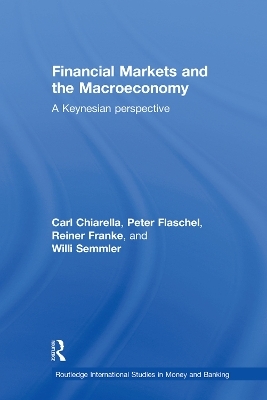 Financial Markets and the Macroeconomy

A Keynesian perspective

Carl Chiarella, Peter Flaschel, Reiner Franke, and Willi Semmler

Routledge

Routledge International Studies in Money and Banking